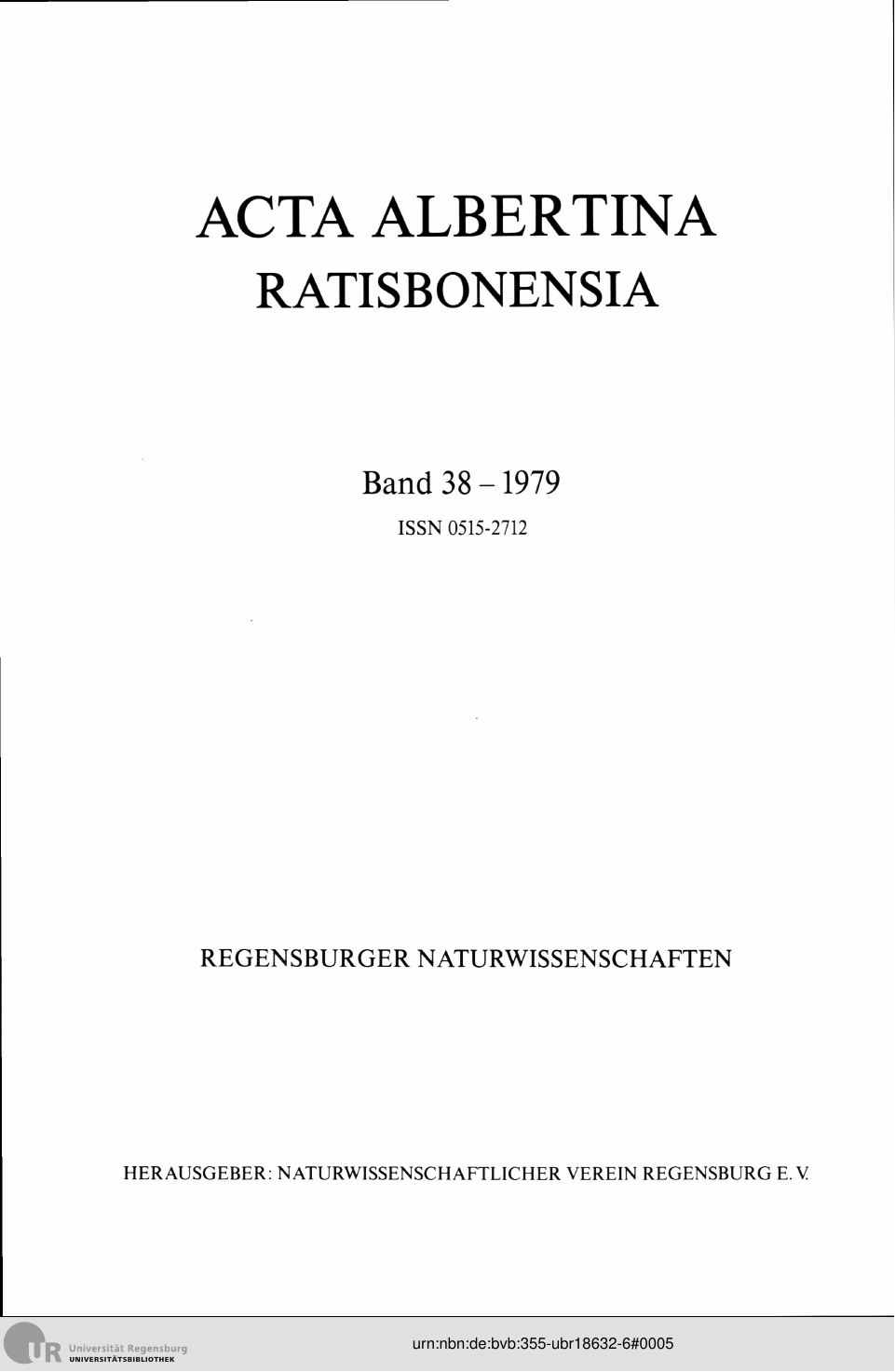 ACTA ALBERTINA
RATISBONENSIA

Band 38 – 1979
ISSN 0515-2712

REGENSBURGER NATURWISSENSCHAFTEN

HERAUSGEBER: NATURWISSENSCHAFTLICHER VEREIN REGENSBURG E. V.

UR Universität Regensburg
UNIVERSITÄTSBIBLIOTHEK

urn:nbn:de:bvb:355-ubr18632-6#0005